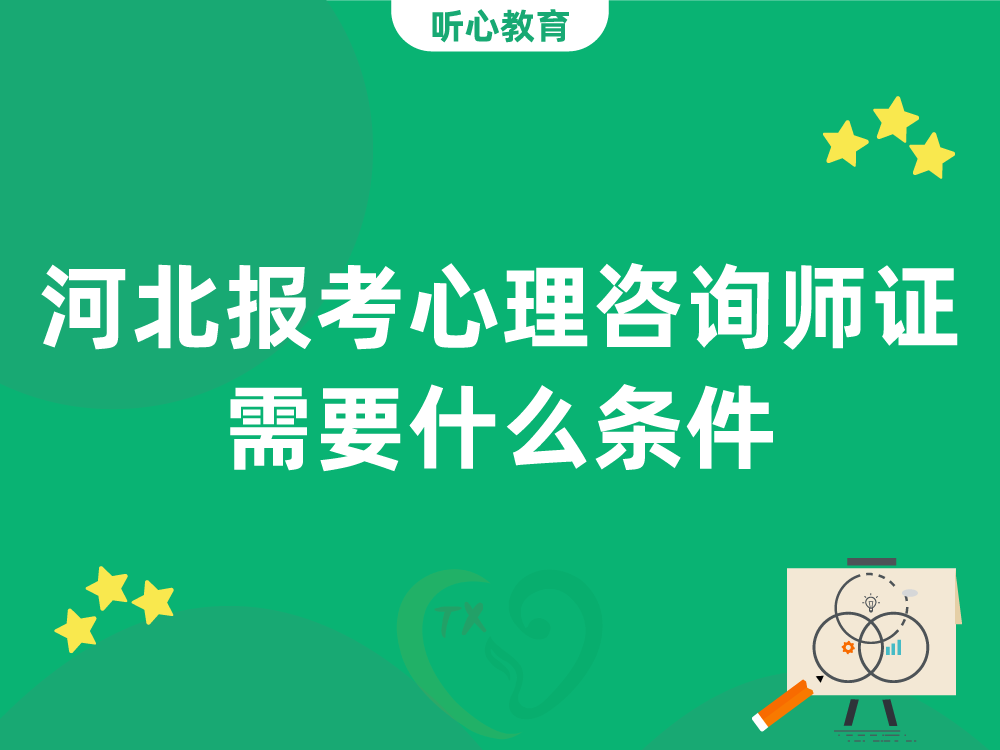 听心教育

河北报考心理咨询师证需要什么条件

TX